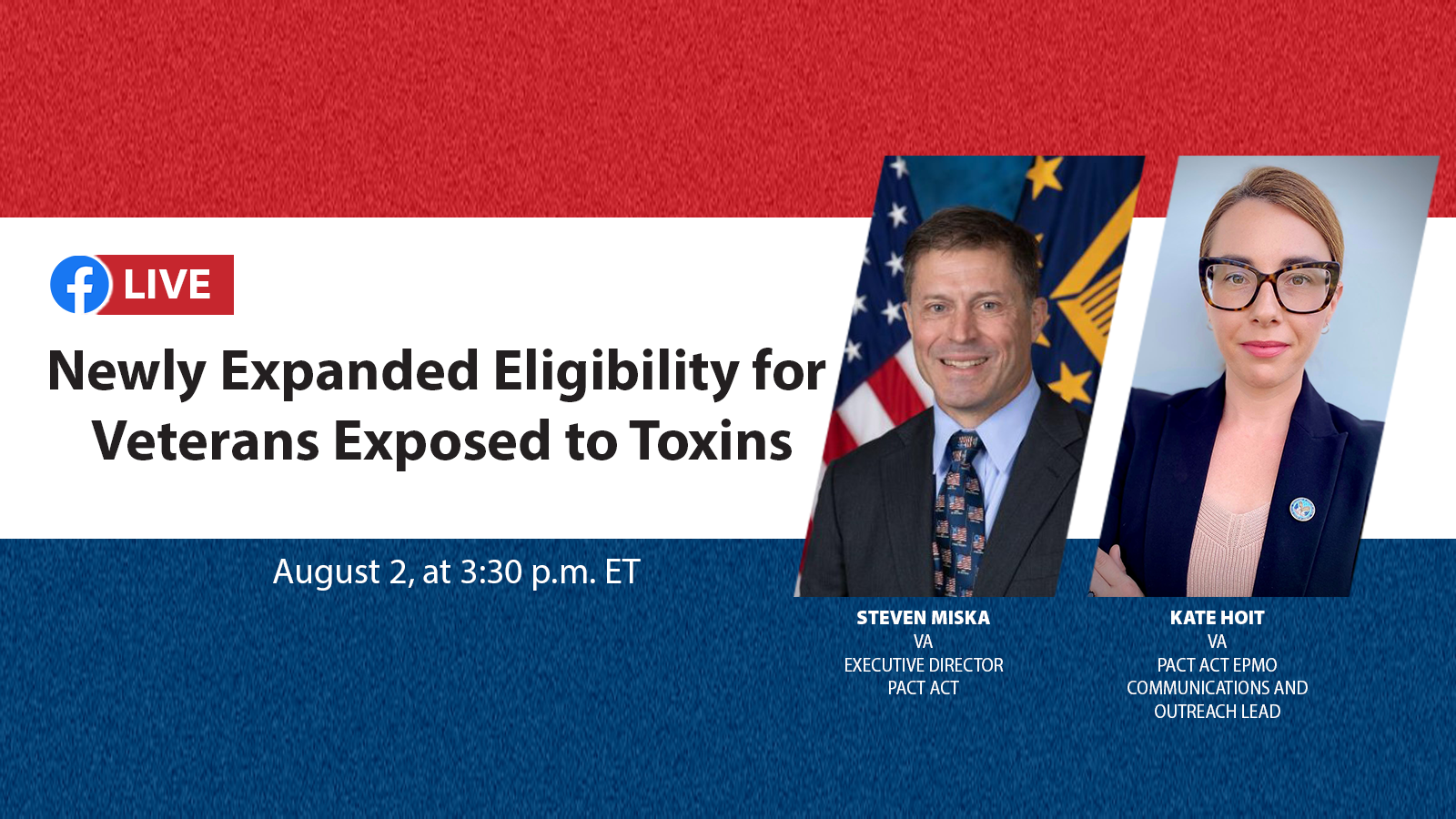 LIVE

Newly Expanded Eligibility for Veterans Exposed to Toxins

August 2, at 3:30 p.m. ET

STEVEN MISKA
VA
EXECUTIVE DIRECTOR
PACT ACT

KATE HOIT
VA
PACT ACT EPMO
COMMUNICATIONS AND
OUTREACH LEAD